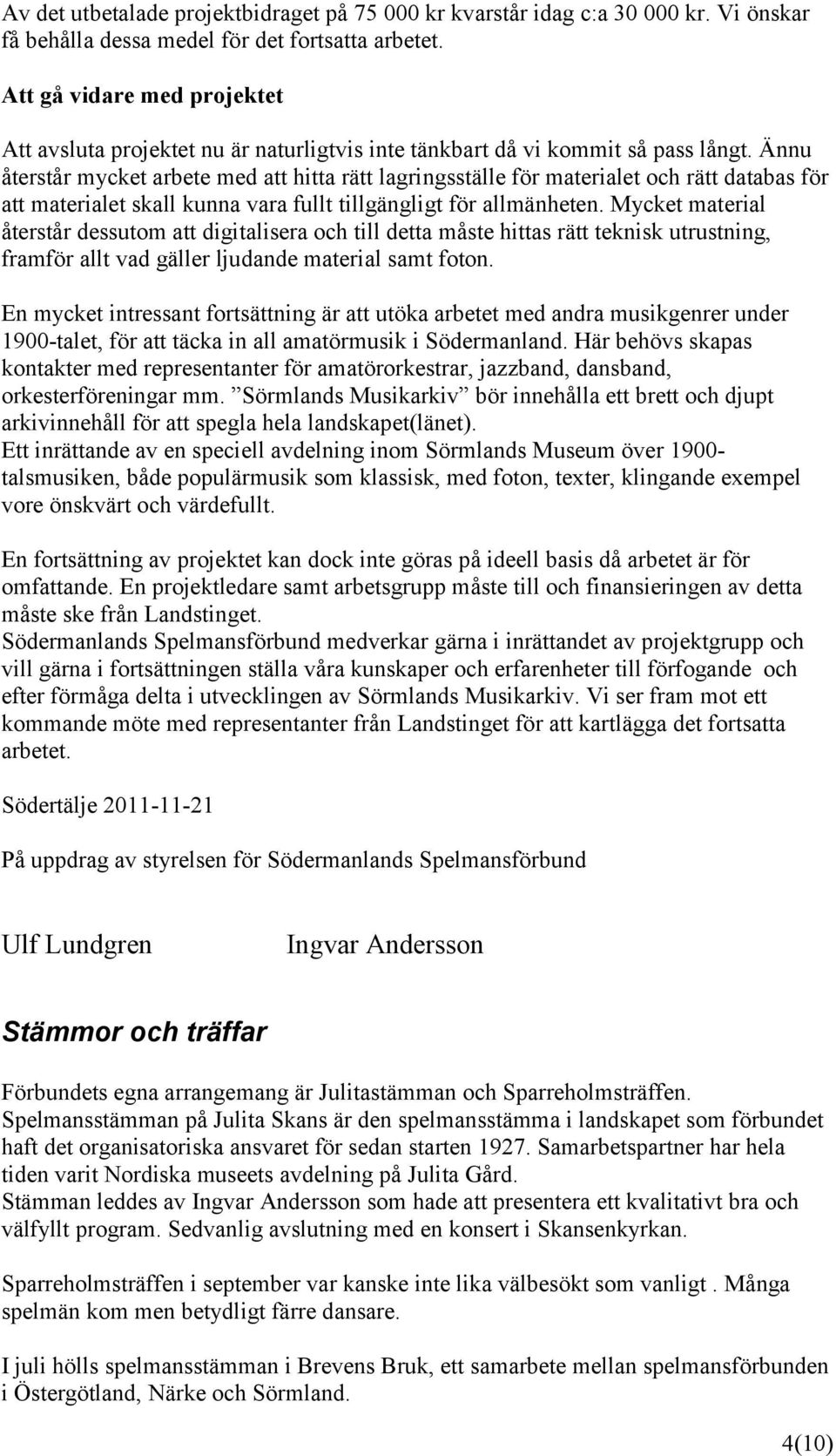 Av det utbetalade projektbidraget på 75 000 kr kvarstår idag c:a 30 000 kr. Vi önskar få behålla dessa medel för det fortsatta arbetet.

Att gå vidare med projektet

Att avsluta projektet nu är naturligtvis inte tänkbart då vi kommit så pass långt. Ännu återstår mycket arbete med att hitta rätt lagringsställe för materialet och rätt databas för att materialet skall kunna vara fullt tillgängligt för allmänheten. Mycket material återstår dessutom att digitalisera och till detta måste hittas rätt teknisk utrustning, framför allt vad gäller ljudande material samt foton.

En mycket intressant fortsättning är att utöka arbetet med andra musikgenrer under 1900-talet, för att täcka in all amatörmusik i Södermanland. Här behövs skapas kontakter med representanter för amatörorkestrar, jazzband, dansband, orkesterföreningar mm. ”Sörmlands Musikarkiv” bör innehålla ett brett och djupt arkivinnehåll för att spegla hela landskapet(länet).
Ett inrättande av en speciell avdelning inom Sörmlands Museum över 1900-talsmusiken, både populärmusik som klassisk, med foton, texter, klingande exempel vore önskvärt och värdefullt.

En fortsättning av projektet kan dock inte göras på ideell basis då arbetet är för omfattande. En projektledare samt arbetsgrupp måste till och finansieringen av detta måste ske från Landstinget.
Södermanlands Spelmansförbund medverkar gärna i inrättandet av projektgrupp och vill gärna i fortsättningen ställa våra kunskaper och erfarenheter till förfogande och efter förmåga delta i utvecklingen av Sörmlands Musikarkiv. Vi ser fram mot ett kommande möte med representanter från Landstinget för att kartlägga det fortsatta arbetet.

Södertälje 2011-11-21

På uppdrag av styrelsen för Södermanlands Spelmansförbund

Ulf Lundgren Ingvar Andersson

Stämmor och träffar

Förbundets egna arrangemang är Julitastämman och Sparreholmsträffen.
Spelmansstämman på Julita Skans är den spelmansstämma i landskapet som förbundet haft det organisatoriska ansvaret för sedan starten 1927. Samarbetspartner har hela tiden varit Nordiska museets avdelning på Julita Gård.
Stämman leddes av Ingvar Andersson som hade att presentera ett kvalitativt bra och välfyllt program. Sedvanlig avslutning med en konsert i Skansenkyrkan.

Sparreholmsträffen i september var kanske inte lika välbesökt som vanligt . Många spelmän kom men betydligt färre dansare.

I juli hölls spelmansstämman i Brevens Bruk, ett samarbete mellan spelmansförbunden i Östergötland, Närke och Sörmland.

4(10)